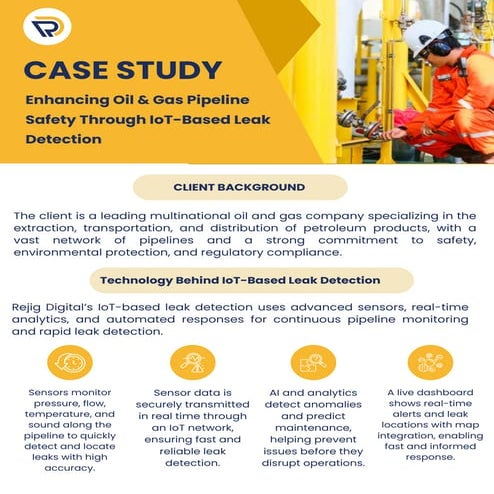 CASE STUDY

Enhancing Oil & Gas Pipeline Safety Through IoT-Based Leak Detection

CLIENT BACKGROUND

The client is a leading multinational oil and gas company specializing in the extraction, transportation, and distribution of petroleum products, with a vast network of pipelines and a strong commitment to safety, environmental protection, and regulatory compliance.

Technology Behind IoT-Based Leak Detection

Rejig Digital's IoT-based leak detection uses advanced sensors, real-time analytics, and automated responses for continuous pipeline monitoring and rapid leak detection.

Sensors monitor pressure, flow, temperature, and sound along the pipeline to quickly detect and locate leaks with high accuracy.

Sensor data is securely transmitted in real time through an IoT network, ensuring fast and reliable leak detection.

AI and analytics detect anomalies and predict maintenance, helping prevent issues before they disrupt operations.

A live dashboard shows real-time alerts and leak locations with map integration, enabling fast and informed response.